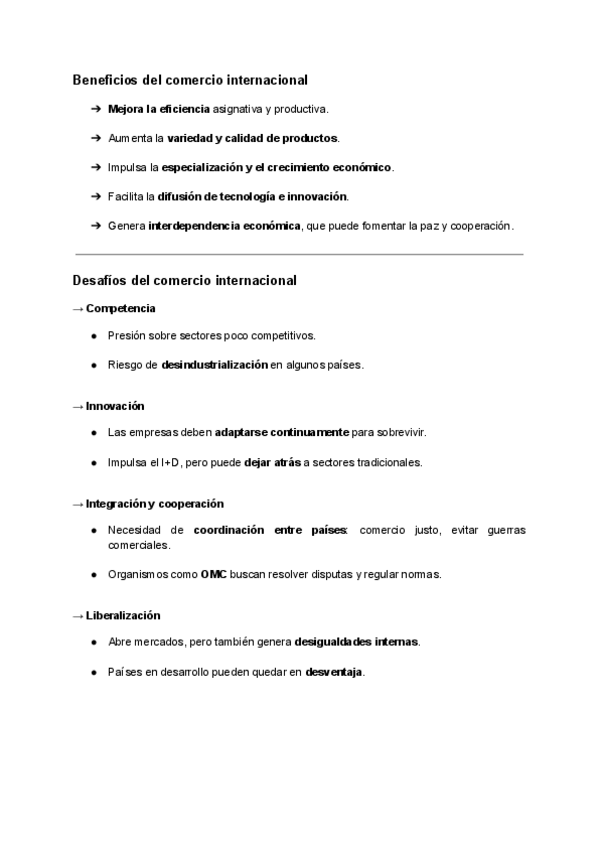 Beneficios del comercio internacional

➔ Mejora la eficiencia asignativa y productiva.

➔ Aumenta la variedad y calidad de productos.

➔ Impulsa la especialización y el crecimiento económico.

➔ Facilita la difusión de tecnología e innovación.

➔ Genera interdependencia económica, que puede fomentar la paz y cooperación.

Desafíos del comercio internacional

→ Competencia

● Presión sobre sectores poco competitivos.

● Riesgo de desindustrialización en algunos países.

→ Innovación

● Las empresas deben adaptarse continuamente para sobrevivir.

● Impulsa el I+D, pero puede dejar atrás a sectores tradicionales.

→ Integración y cooperación

● Necesidad de coordinación entre países: comercio justo, evitar guerras comerciales.

● Organismos como OMC buscan resolver disputas y regular normas.

→ Liberalización

● Abre mercados, pero también genera desigualdades internas.

● Países en desarrollo pueden quedar en desventaja.